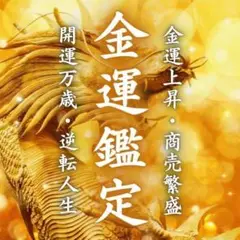 金運上昇・商売繁盛

金運鑑定

開運万歳・逆転人生